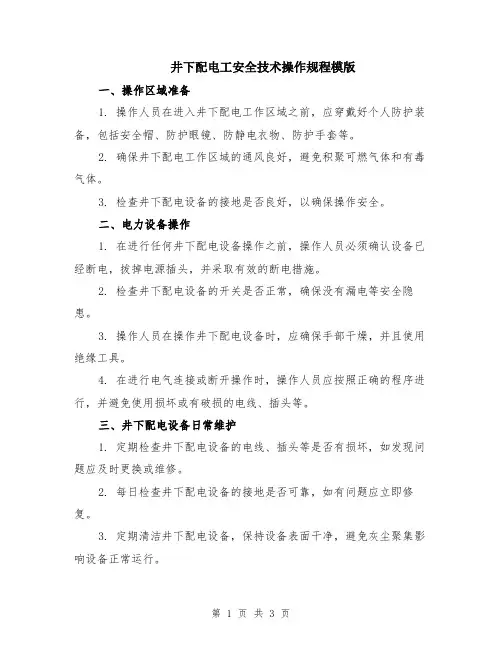 井下配电工安全技术操作规程模版

一、操作区域准备

1. 操作人员在进入井下配电工作区域之前，应穿戴好个人防护装备，包括安全帽、防护眼镜、防静电衣物、防护手套等。

2. 确保井下配电工作区域的通风良好，避免积聚可燃气体和有毒气体。

3. 检查井下配电设备的接地是否良好，以确保操作安全。

二、电力设备操作

1. 在进行任何井下配电设备操作之前，操作人员必须确认设备已经断电，拔掉电源插头，并采取有效的断电措施。

2. 检查井下配电设备的开关是否正常，确保没有漏电等安全隐患。

3. 操作人员在操作井下配电设备时，应确保手部干燥，并且使用绝缘工具。

4. 在进行电气连接或断开操作时，操作人员应按照正确的程序进行，并避免使用损坏或有破损的电线、插头等。

三、井下配电设备日常维护

1. 定期检查井下配电设备的电线、插头等是否有损坏，如发现问题应及时更换或维修。

2. 每日检查井下配电设备的接地是否可靠，如有问题应立即修复。

3. 定期清洁井下配电设备，保持设备表面干净，避免灰尘聚集影响设备正常运行。

第 1 页 共 3 页